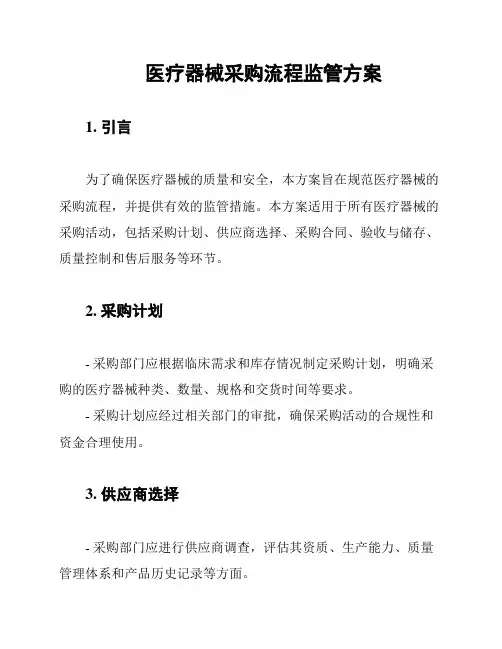 医疗器械采购流程监管方案

1. 引言

为了确保医疗器械的质量和安全，本方案旨在规范医疗器械的采购流程，并提供有效的监管措施。本方案适用于所有医疗器械的采购活动，包括采购计划、供应商选择、采购合同、验收与储存、质量控制和售后服务等环节。

2. 采购计划

- 采购部门应根据临床需求和库存情况制定采购计划，明确采购的医疗器械种类、数量、规格和交货时间等要求。
- 采购计划应经过相关部门的审批，确保采购活动的合规性和资金合理使用。

3. 供应商选择

- 采购部门应进行供应商调查，评估其资质、生产能力、质量管理体系和产品历史记录等方面。